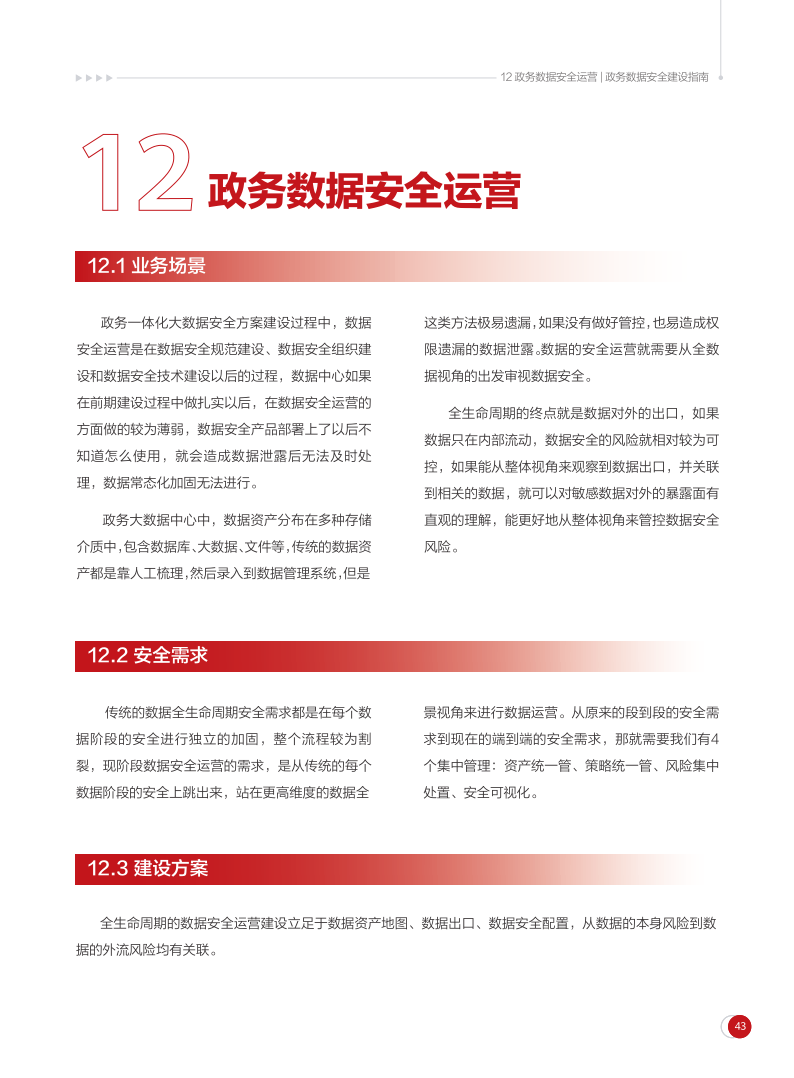 12 政务数据安全运营 | 政务数据安全建设指南

12 政务数据安全运营

12.1 业务场景

政务一体化大数据安全方案建设过程中，数据安全运营是在数据安全规范建设、数据安全组织建设和数据安全技术建设以后的过程，数据中心如果在前期建设过程中做扎实以后，在数据安全运营的方面做的较为薄弱，数据安全产品部署上了以后不知道怎么使用，就会造成数据泄露后无法及时处理，数据常态化加固无法进行。

政务大数据中心中，数据资产分布在多种存储介质中，包含数据库、大数据、文件等，传统的数据资产都是靠人工梳理，然后录入到数据管理系统，但是这类方法极易遗漏，如果没有做好管控，也易造成权限遗漏的数据泄露。数据的安全运营就需要从全数据视角的出发审视数据安全。

全生命周期的终点就是数据对外的出口，如果数据只在内部流动，数据安全的风险就相对较为可控，如果能从整体视角来观察到数据出口，并关联到相关的数据，就可以对敏感数据对外的暴露面有直观的理解，能更好地从整体视角来管控数据安全风险。

12.2 安全需求

传统的数据全生命周期安全需求都是在每个数据阶段的安全进行独立的加固，整个流程较为割裂，现阶段数据安全运营的需求，是从传统的每个数据阶段的安全上跳出来，站在更高维度的数据全景视角来进行数据运营。从原来的段到段的安全需求到现在的端到端的安全需求，那就需要我们有4个集中管理：资产统一管、策略统一管、风险集中处置、安全可视化。

12.3 建设方案

全生命周期的数据安全运营建设立足于数据资产地图、数据出口、数据安全配置，从数据的本身风险到数据的外流风险均有关联。

43